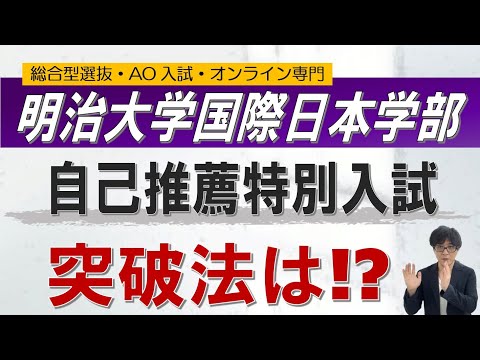 総合型選抜・AO 入試・オンライン専門

明治大学国際日本学部

自己推薦特別入試

突破法は!?